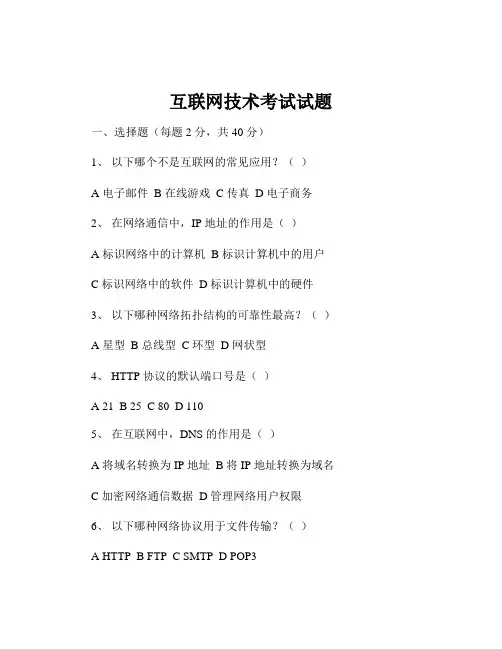 互联网技术考试试题

一、选择题（每题 2 分，共 40 分）

1、 以下哪个不是互联网的常见应用？（ ）

A 电子邮件 B 在线游戏 C 传真 D 电子商务

2、 在网络通信中，IP 地址的作用是（ ）

A 标识网络中的计算机 B 标识计算机中的用户

C 标识网络中的软件 D 标识计算机中的硬件

3、 以下哪种网络拓扑结构的可靠性最高？（ ）

A 星型 B 总线型 C 环型 D 网状型

4、 HTTP 协议的默认端口号是（ ）

A 21 B 25 C 80 D 110

5、 在互联网中，DNS 的作用是（ ）

A 将域名转换为 IP 地址 B 将 IP 地址转换为域名

C 加密网络通信数据 D 管理网络用户权限

6、 以下哪种网络协议用于文件传输？（ ）

A HTTP B FTP C SMTP D POP3